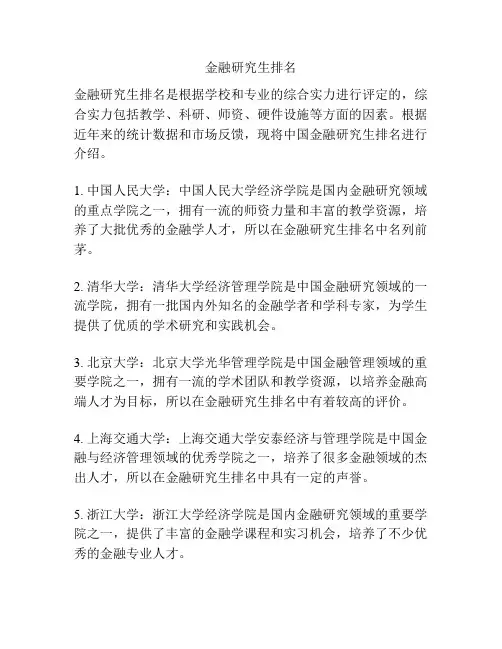 金融研究生排名

金融研究生排名是根据学校和专业的综合实力进行评定的，综合实力包括教学、科研、师资、硬件设施等方面的因素。根据近年来的统计数据和市场反馈，现将中国金融研究生排名进行介绍。

1. 中国人民大学：中国人民大学经济学院是国内金融研究领域的重点学院之一，拥有一流的师资力量和丰富的教学资源，培养了大批优秀的金融学人才，所以在金融研究生排名中名列前茅。

2. 清华大学：清华大学经济管理学院是中国金融研究领域的一流学院，拥有一批国内外知名的金融学者和学科专家，为学生提供了优质的学术研究和实践机会。

3. 北京大学：北京大学光华管理学院是中国金融管理领域的重要学院之一，拥有一流的学术团队和教学资源，以培养金融高端人才为目标，所以在金融研究生排名中有着较高的评价。

4. 上海交通大学：上海交通大学安泰经济与管理学院是中国金融与经济管理领域的优秀学院之一，培养了很多金融领域的杰出人才，所以在金融研究生排名中具有一定的声誉。

5. 浙江大学：浙江大学经济学院是国内金融研究领域的重要学院之一，提供了丰富的金融学课程和实习机会，培养了不少优秀的金融专业人才。